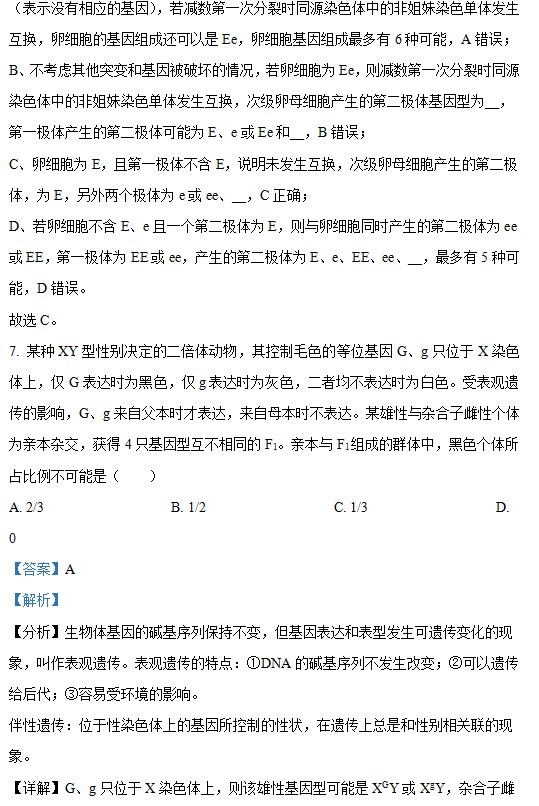 （表示没有相应的基因），若减数第一次分裂时同源染色体中的非姐妹染色单体发生互换，卵细胞的基因组成还可以是 Ee，卵细胞基因组成最多有 6 种可能，A 错误；

B、不考虑其他突变和基因被破坏的情况，若卵细胞为 Ee，则减数第一次分裂时同源染色体中的非姐妹染色单体发生互换，次级卵母细胞产生的第二极体基因型为__，第一极体产生的第二极体可能为 E、e 或 Ee 和__，B 错误；

C、卵细胞为 E，且第一极体不含 E，说明未发生互换，次级卵母细胞产生的第二极体，为 E，另外两个极体为 e 或 ee、__，C 正确；

D、若卵细胞不含 E、e 且一个第二极体为 E，则与卵细胞同时产生的第二极体为 ee 或 EE，第一极体为 EE 或 ee，产生的第二极体为 E、e、EE、ee、__，最多有 5 种可能，D 错误。

故选 C。

7. 某种 XY 型性别决定的二倍体动物，其控制毛色的等位基因 G、g 只位于 X 染色体上，仅 G 表达时为黑色，仅 g 表达时为灰色，二者均不表达时为白色。受表观遗传的影响，G、g 来自父本时才表达，来自母本时不表达。某雄性与杂合子雌性个体为亲本杂交，获得 4 只基因型互不相同的 $F_1$。亲本与 $F_1$ 组成的群体中，黑色个体所占比例不可能是（　　）

A. 2/3　　B. 1/2　　C. 1/3　　D. 0

【答案】A

【解析】

【分析】生物体基因的碱基序列保持不变，但基因表达和表型发生可遗传变化的现象，叫作表观遗传。表观遗传的特点：①DNA 的碱基序列不发生改变；②可以遗传给后代；③容易受环境的影响。

伴性遗传：位于性染色体上的基因所控制的性状，在遗传上总是和性别相关联的现象。

【详解】G、g 只位于 X 染色体上，则该雄性基因型可能是 $X^GY$ 或 $X^gY$，杂合子雌